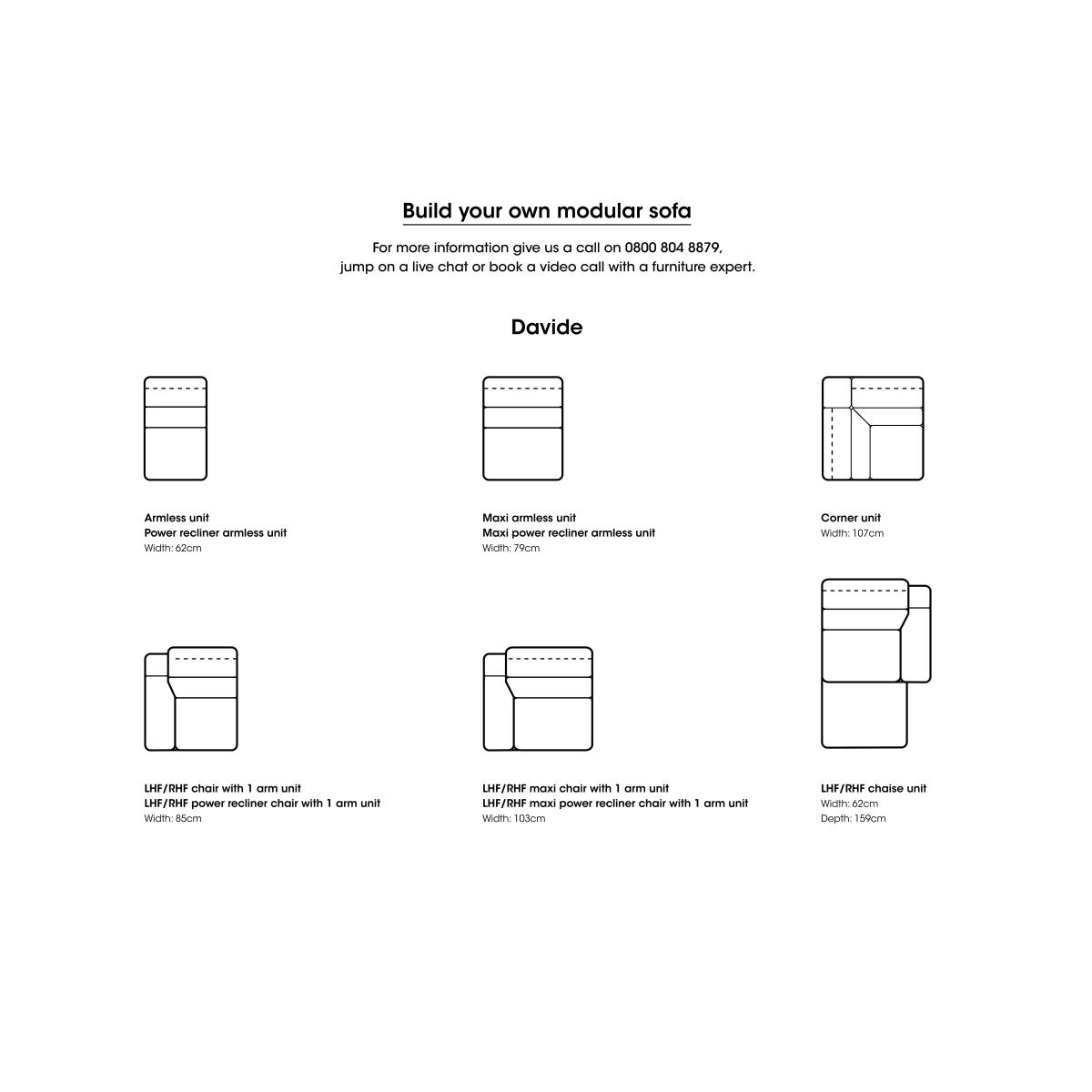 Build your own modular sofa

For more information give us a call on 0800 804 8879, jump on a live chat or book a video call with a furniture expert.

Davide

Armless unit
Power recliner armless unit
Width: 62cm

Maxi armless unit
Maxi power recliner armless unit
Width: 79cm

Corner unit
Width: 107cm

LHF/RHF chair with 1 arm unit
LHF/RHF power recliner chair with 1 arm unit
Width: 85cm

LHF/RHF maxi chair with 1 arm unit
LHF/RHF maxi power recliner chair with 1 arm unit
Width: 103cm

LHF/RHF chaise unit
Width: 62cm
Depth: 159cm